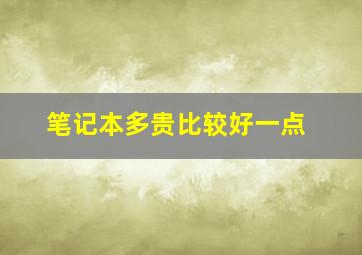 笔记本多贵比较好一点